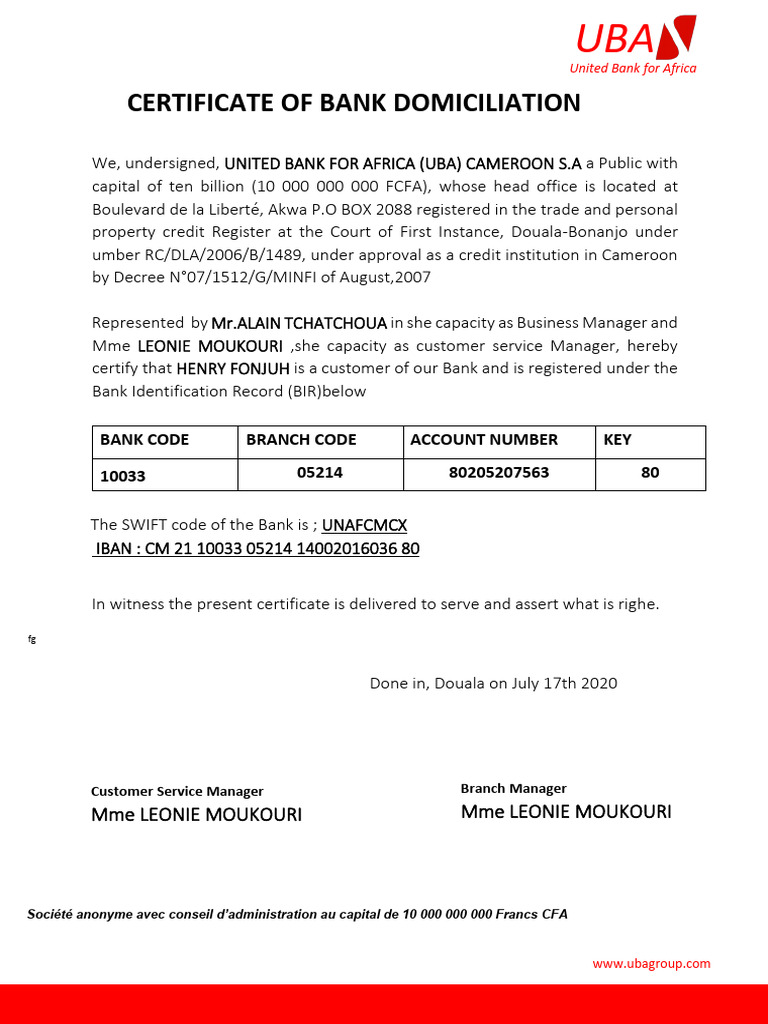 UBA
United Bank for Africa

CERTIFICATE OF BANK DOMICILIATION

We, undersigned, UNITED BANK FOR AFRICA (UBA) CAMEROON S.A a Public with capital of ten billion (10 000 000 000 FCFA), whose head office is located at Boulevard de la Liberté, Akwa P.O BOX 2088 registered in the trade and personal property credit Register at the Court of First Instance, Douala-Bonanjo under umber RC/DLA/2006/B/1489, under approval as a credit institution in Cameroon by Decree N°07/1512/G/MINFI of August,2007

Represented by Mr.ALAIN TCHATCHOUA in she capacity as Business Manager and Mme LEONIE MOUKOURI ,she capacity as customer service Manager, hereby certify that HENRY FONJUH is a customer of our Bank and is registered under the Bank Identification Record (BIR)below

| BANK CODE | BRANCH CODE | ACCOUNT NUMBER | KEY |
|---|---|---|---|
| 10033 | 05214 | 80205207563 | 80 |

The SWIFT code of the Bank is ; UNAFCMCX
IBAN : CM 21 10033 05214 14002016036 80

In witness the present certificate is delivered to serve and assert what is righe.

fg

Done in, Douala on July 17th 2020

Customer Service Manager
Mme LEONIE MOUKOURI

Branch Manager
Mme LEONIE MOUKOURI

Société anonyme avec conseil d'administration au capital de 10 000 000 000 Francs CFA

www.ubagroup.com